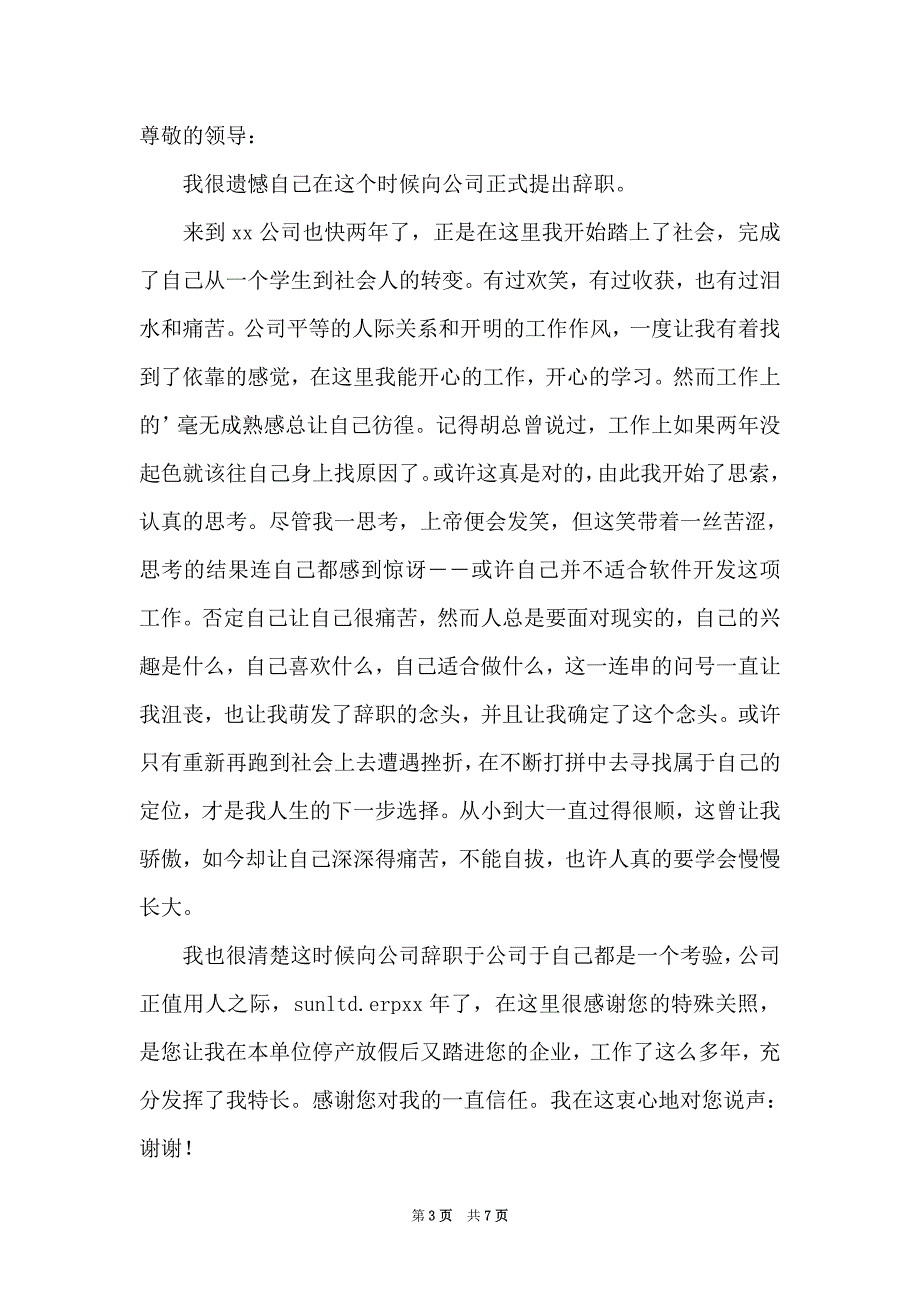 尊敬的领导：

我很遗憾自己在这个时候向公司正式提出辞职。

来到 xx 公司也快两年了，正是在这里我开始踏上了社会，完成了自己从一个学生到社会人的转变。有过欢笑，有过收获，也有过泪水和痛苦。公司平等的人际关系和开明的工作作风，一度让我有着找到了依靠的感觉，在这里我能开心的工作，开心的学习。然而工作上的’毫无成熟感总让自己彷徨。记得胡总曾说过，工作上如果两年没起色就该往自己身上找原因了。或许这真是对的，由此我开始了思索，认真的思考。尽管我一思考，上帝便会发笑，但这笑带着一丝苦涩，思考的结果连自己都感到惊讶——或许自己并不适合软件开发这项工作。否定自己让自己很痛苦，然而人总是要面对现实的，自己的兴趣是什么，自己喜欢什么，自己适合做什么，这一连串的问号一直让我沮丧，也让我萌发了辞职的念头，并且让我确定了这个念头。或许只有重新再跑到社会上去遭遇挫折，在不断打拼中去寻找属于自己的定位，才是我人生的下一步选择。从小到大一直过得很顺，这曾让我骄傲，如今却让自己深深得痛苦，不能自拔，也许人真的要学会慢慢长大。

我也很清楚这时候向公司辞职于公司于自己都是一个考验，公司正值用人之际，sunltd.erpxx 年了，在这里很感谢您的特殊关照，是您让我在本单位停产放假后又踏进您的企业，工作了这么多年，充分发挥了我特长。感谢您对我的一直信任。我在这衷心地对您说声：谢谢！

第 3 页 共 7 页